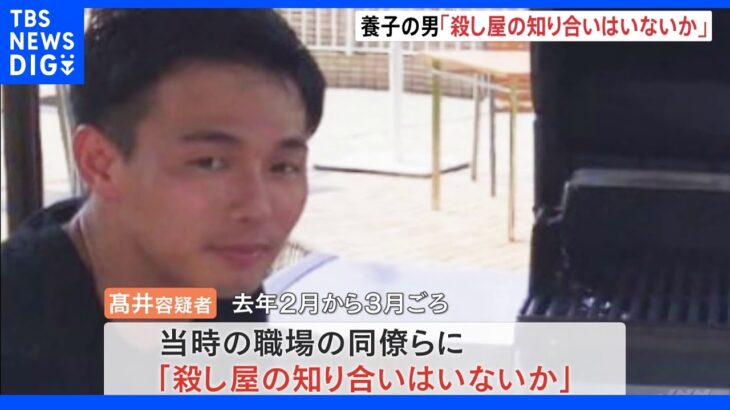 TBS NEWS DIG

養子の男「殺し屋の知り合いはいないか」

髙井容疑者 去年2月から3月ごろ

当時の職場の同僚らに
「殺し屋の知り合いはいないか」